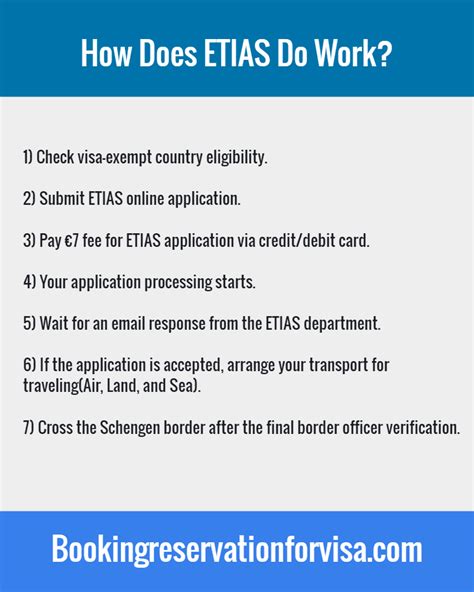 How Does ETIAS Do Work?

1) Check visa-exempt country eligibility.

2) Submit ETIAS online application.

3) Pay €7 fee for ETIAS application via credit/debit card.

4) Your application processing starts.

5) Wait for an email response from the ETIAS department.

6) If the application is accepted, arrange your transport for traveling(Air, Land, and Sea).

7) Cross the Schengen border after the final border officer verification.

Bookingreservationforvisa.com